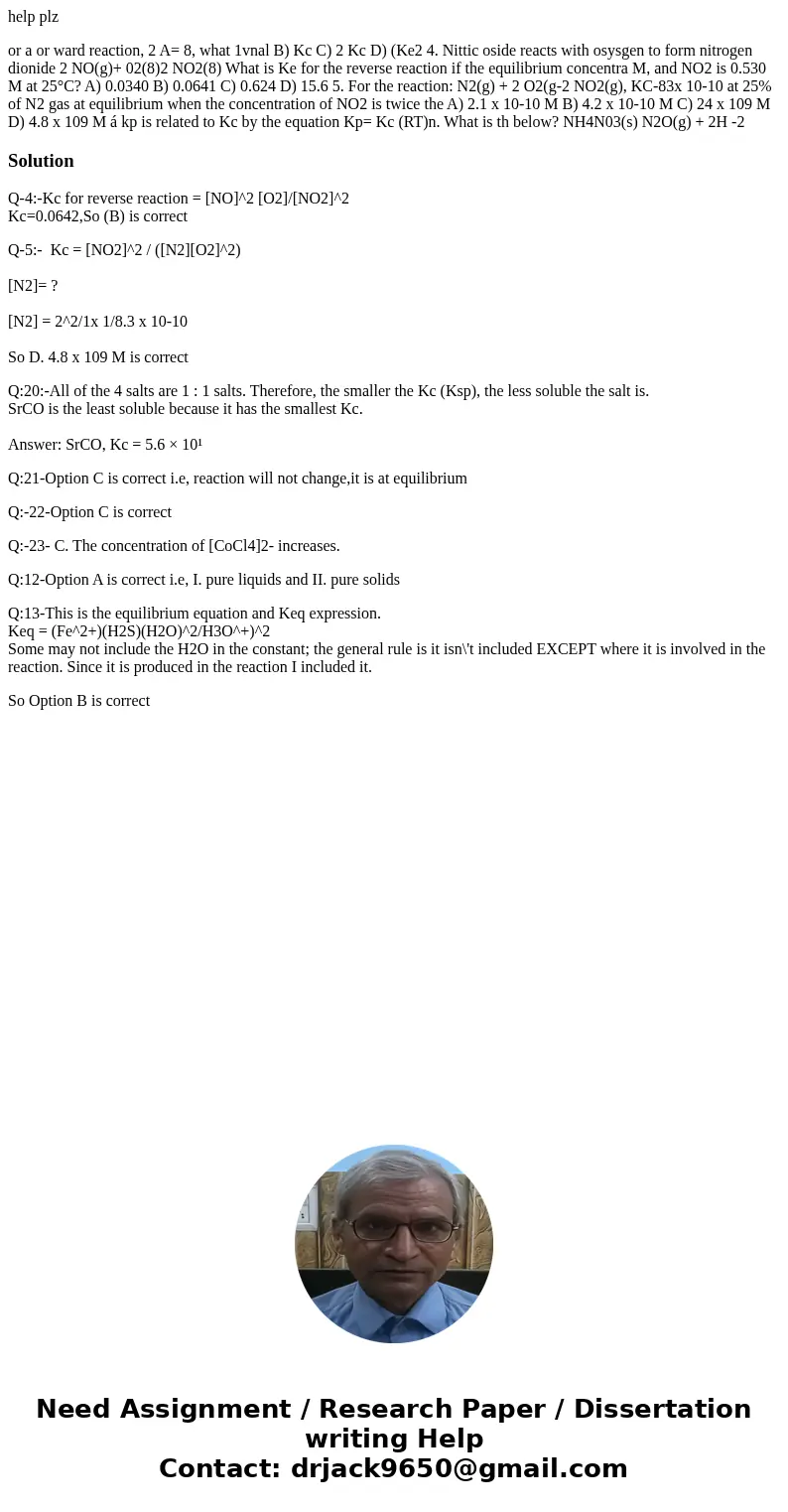 help plz

or a or ward reaction, 2 A= 8, what 1vnal B) Kc C) 2 Kc D) (Ke2 4. Nittic oside reacts with osysgen to form nitrogen dionide 2 NO(g)+ 02(8)2 NO2(8) What is Ke for the reverse reaction if the equilibrium concentra M, and NO2 is 0.530 M at 25°C? A) 0.0340 B) 0.0641 C) 0.624 D) 15.6 5. For the reaction: N2(g) + 2 O2(g-2 NO2(g), KC-83x 10-10 at 25% of N2 gas at equilibrium when the concentration of NO2 is twice the A) 2.1 x 10-10 M B) 4.2 x 10-10 M C) 24 x 109 M D) 4.8 x 109 M á kp is related to Kc by the equation Kp= Kc (RT)n. What is th below? NH4N03(s) N2O(g) + 2H -2

Solution

Q-4:-Kc for reverse reaction = [NO]^2 [O2]/[NO2]^2
Kc=0.0642,So (B) is correct

Q-5:- Kc = [NO2]^2 / ([N2][O2]^2)

[N2]= ?

[N2] = 2^2/1x 1/8.3 x 10-10

So D. 4.8 x 109 M is correct

Q:20:-All of the 4 salts are 1 : 1 salts. Therefore, the smaller the Kc (Ksp), the less soluble the salt is.
SrCO is the least soluble because it has the smallest Kc.

Answer: SrCO, Kc = 5.6 × 10¹

Q:21-Option C is correct i.e, reaction will not change,it is at equilibrium

Q:-22-Option C is correct

Q:-23- C. The concentration of [CoCl4]2- increases.

Q:12-Option A is correct i.e, I. pure liquids and II. pure solids

Q:13-This is the equilibrium equation and Keq expression.
Keq = (Fe^2+)(H2S)(H2O)^2/H3O^+)^2
Some may not include the H2O in the constant; the general rule is it isn\'t included EXCEPT where it is involved in the reaction. Since it is produced in the reaction I included it.

So Option B is correct

Need Assignment / Research Paper / Dissertation writing Help
Contact: drjack9650@gmail.com